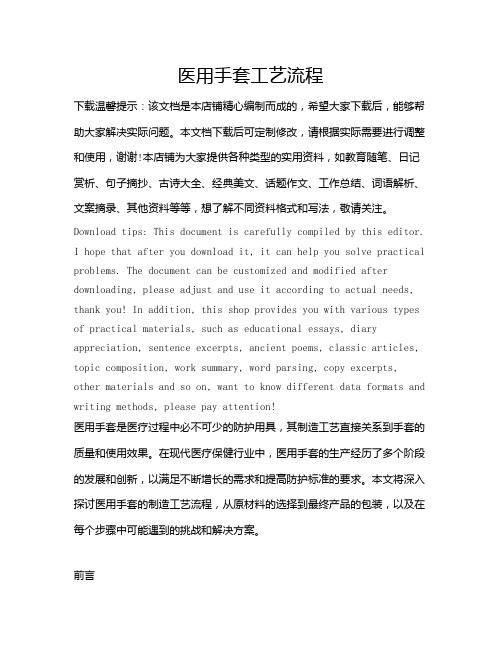 医用手套工艺流程

下载温馨提示：该文档是本店铺精心编制而成的，希望大家下载后，能够帮助大家解决实际问题。本文档下载后可定制修改，请根据实际需要进行调整和使用，谢谢!本店铺为大家提供各种类型的实用资料，如教育随笔、日记赏析、句子摘抄、古诗大全、经典美文、话题作文、工作总结、词语解析、文案摘录、其他资料等等，想了解不同资料格式和写法，敬请关注。

Download tips: This document is carefully compiled by this editor. I hope that after you download it, it can help you solve practical problems. The document can be customized and modified after downloading, please adjust and use it according to actual needs, thank you! In addition, this shop provides you with various types of practical materials, such as educational essays, diary appreciation, sentence excerpts, ancient poems, classic articles, topic composition, work summary, word parsing, copy excerpts, other materials and so on, want to know different data formats and writing methods, please pay attention!

医用手套是医疗过程中必不可少的防护用具，其制造工艺直接关系到手套的质量和使用效果。在现代医疗保健行业中，医用手套的生产经历了多个阶段的发展和创新，以满足不断增长的需求和提高防护标准的要求。本文将深入探讨医用手套的制造工艺流程，从原材料的选择到最终产品的包装，以及在每个步骤中可能遇到的挑战和解决方案。

前言